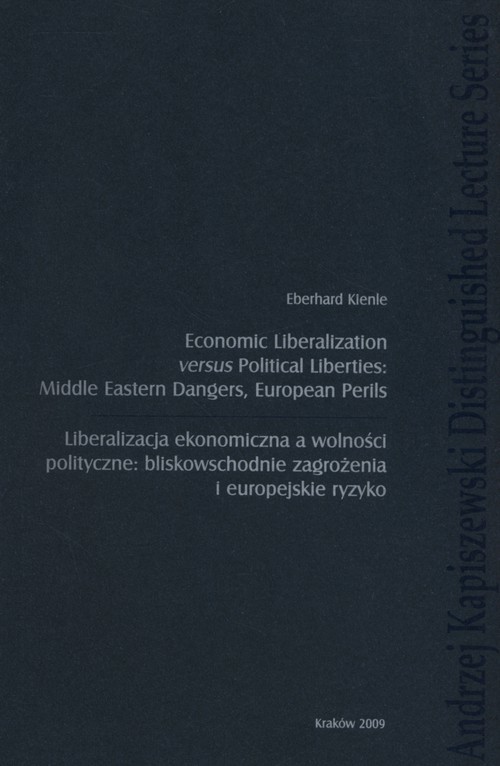 Eberhard Kienle

Economic Liberalization versus Political Liberties: Middle Eastern Dangers, European Perils

Liberalizacja ekonomiczna a wolności polityczne: bliskowschodnie zagrożenia i europejskie ryzyko

Kraków 2009

Andrzej Kapiszewski Distinguished Lecture Series